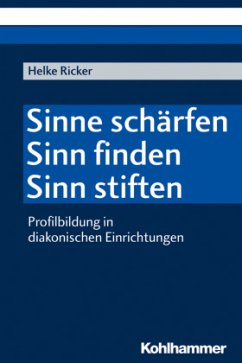 Helke Ricker

Sinne schärfen
Sinn finden
Sinn stiften

Profilbildung in diakonischen Einrichtungen

Kohlhammer